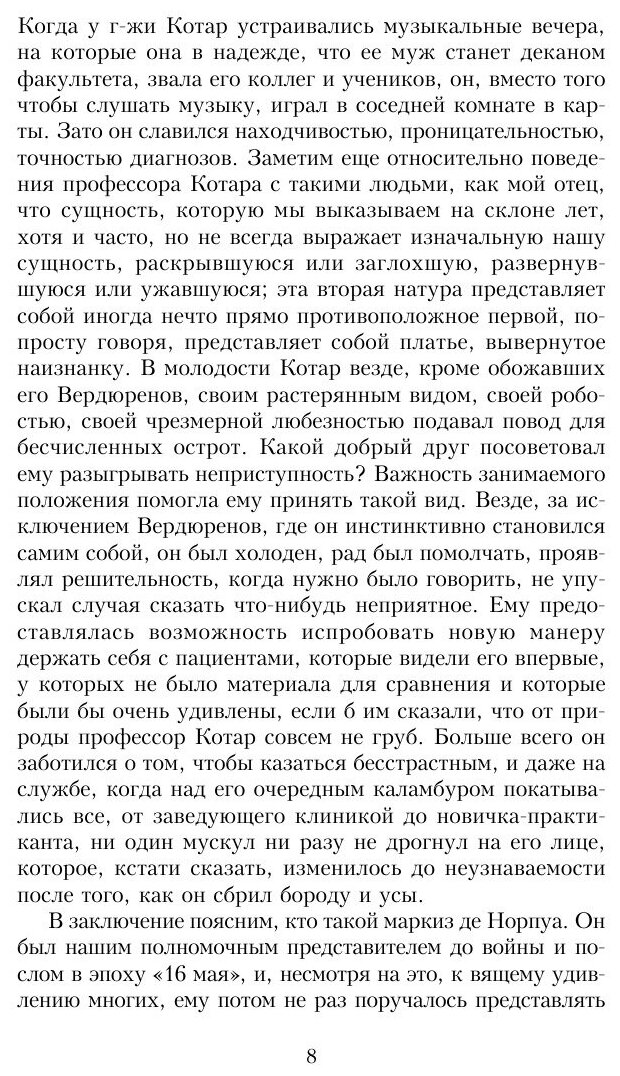 Когда у г-жи Котар устраивались музыкальные вечера, на которые она в надежде, что ее муж станет деканом факультета, звала его коллег и учеников, он, вместо того чтобы слушать музыку, играл в соседней комнате в карты. Зато он славился находчивостью, проницательностью, точностью диагнозов. Заметим еще относительно поведения профессора Котара с такими людьми, как мой отец, что сущность, которую мы выказываем на склоне лет, хотя и часто, но не всегда выражает изначальную нашу сущность, раскрывшуюся или заглохшую, развернувшуюся или ужавшуюся; эта вторая натура представляет собой иногда нечто прямо противоположное первой, попросту говоря, представляет собой платье, вывернутое наизнанку. В молодости Котар везде, кроме обожавших его Вердюренов, своим растерянным видом, своей робостью, своей чрезмерной любезностью подавал повод для бесчисленных острот. Какой добрый друг посоветовал ему разыгрывать неприступность? Важность занимаемого положения помогла ему принять такой вид. Везде, за исключением Вердюренов, где он инстинктивно становился самим собой, он был холоден, рад был помолчать, проявлял решительность, когда нужно было говорить, не упускал случая сказать что-нибудь неприятное. Ему предоставлялась возможность испробовать новую манеру держать себя с пациентами, которые видели его впервые, у которых не было материала для сравнения и которые были бы очень удивлены, если б им сказали, что от природы профессор Котар совсем не груб. Больше всего он заботился о том, чтобы казаться бесстрастным, и даже на службе, когда над его очередным каламбуром покатывались все, от заведующего клиникой до новичка-практиканта, ни один мускул ни разу не дрогнул на его лице, которое, кстати сказать, изменилось до неузнаваемости после того, как он сбрил бороду и усы.

В заключение поясним, кто такой маркиз де Норпуа. Он был нашим полномочным представителем до войны и послом в эпоху «16 мая», и, несмотря на это, к вящему удивлению многих, ему потом не раз поручалось представлять

8